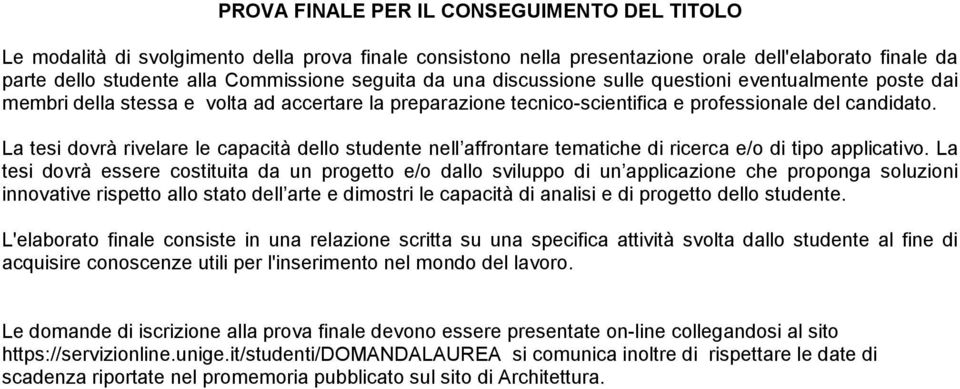 PROVA FINALE PER IL CONSEGUIMENTO DEL TITOLO

Le modalità di svolgimento della prova finale consistono nella presentazione orale dell'elaborato finale da parte dello studente alla Commissione seguita da una discussione sulle questioni eventualmente poste dai membri della stessa e volta ad accertare la preparazione tecnico-scientifica e professionale del candidato.

La tesi dovrà rivelare le capacità dello studente nell'affrontare tematiche di ricerca e/o di tipo applicativo. La tesi dovrà essere costituita da un progetto e/o dallo sviluppo di un'applicazione che proponga soluzioni innovative rispetto allo stato dell'arte e dimostri le capacità di analisi e di progetto dello studente.

L'elaborato finale consiste in una relazione scritta su una specifica attività svolta dallo studente al fine di acquisire conoscenze utili per l'inserimento nel mondo del lavoro.

Le domande di iscrizione alla prova finale devono essere presentate on-line collegandosi al sito https://servizionline.unige.it/studenti/DOMANDALAUREA si comunica inoltre di rispettare le date di scadenza riportate nel promemoria pubblicato sul sito di Architettura.